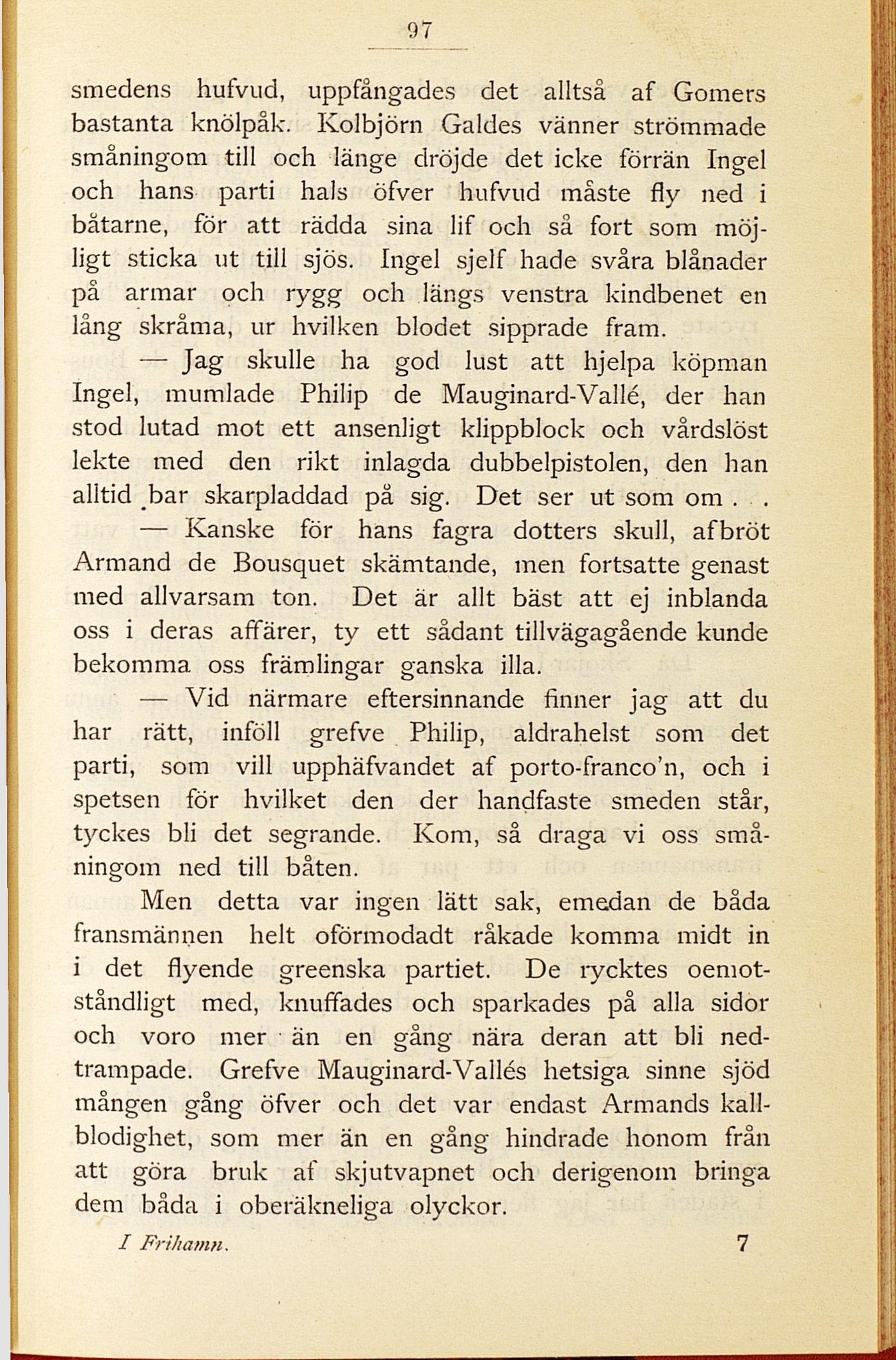 97

smedens hufvud, uppfångades det alltså af Gomers bastanta knölpåk. Kolbjörn Galdes vänner strömmade småningom till och länge dröjde det icke förrän Ingel och hans parti hals öfver hufvud måste fly ned i båtarne, för att rädda sina lif och så fort som möjligt sticka ut till sjös. Ingel sjelf hade svåra blånader på armar och rygg och längs venstra kindbenet en lång skråma, ur hvilken blodet sipprade fram.

— Jag skulle ha god lust att hjelpa köpman Ingel, mumlade Philip de Mauginard-Vallé, der han stod lutad mot ett ansenligt klippblock och vårdslöst lekte med den rikt inlagda dubbelpistolen, den han alltid bar skarpladdad på sig. Det ser ut som om . . .

— Kanske för hans fagra dotters skull, afbröt Armand de Bousquet skämtande, men fortsatte genast med allvarsam ton. Det är allt bäst att ej inblanda oss i deras affärer, ty ett sådant tillvägagående kunde bekomma oss främlingar ganska illa.

— Vid närmare eftersinnande finner jag att du har rätt, inföll grefve Philip, aldrahelst som det parti, som vill upphäfvandet af porto-franco'n, och i spetsen för hvilket den der handfaste smeden står, tyckes bli det segrande. Kom, så draga vi oss småningom ned till båten.

Men detta var ingen lätt sak, emedan de båda fransmännen helt oförmodadt råkade komma midt in i det flyende greenska partiet. De rycktes oemotståndligt med, knuffades och sparkades på alla sidor och voro mer än en gång nära deran att bli nedtrampade. Grefve Mauginard-Vallés hetsiga sinne sjöd mången gång öfver och det var endast Armands kallblodighet, som mer än en gång hindrade honom från att göra bruk af skjutvapnet och derigenom bringa dem båda i oberäkneliga olyckor.

I Frihamn. 7